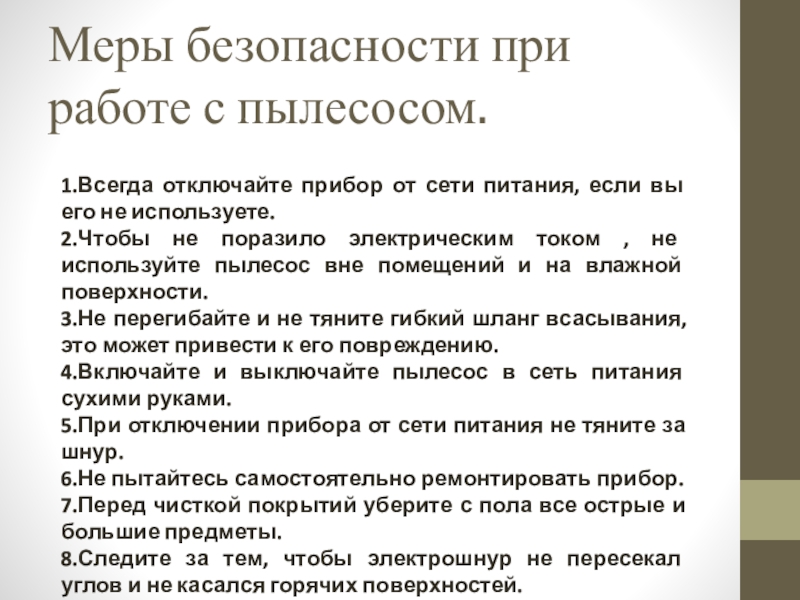 Меры безопасности при работе с пылесосом.

1.Всегда отключайте прибор от сети питания, если вы его не используете.

2.Чтобы не поразило электрическим током , не используйте пылесос вне помещений и на влажной поверхности.

3.Не перегибайте и не тяните гибкий шланг всасывания, это может привести к его повреждению.

4.Включайте и выключайте пылесос в сеть питания сухими руками.

5.При отключении прибора от сети питания не тяните за шнур.

6.Не пытайтесь самостоятельно ремонтировать прибор.

7.Перед чисткой покрытий уберите с пола все острые и большие предметы.

8.Следите за тем, чтобы электрошнур не пересекал углов и не касался горячих поверхностей.